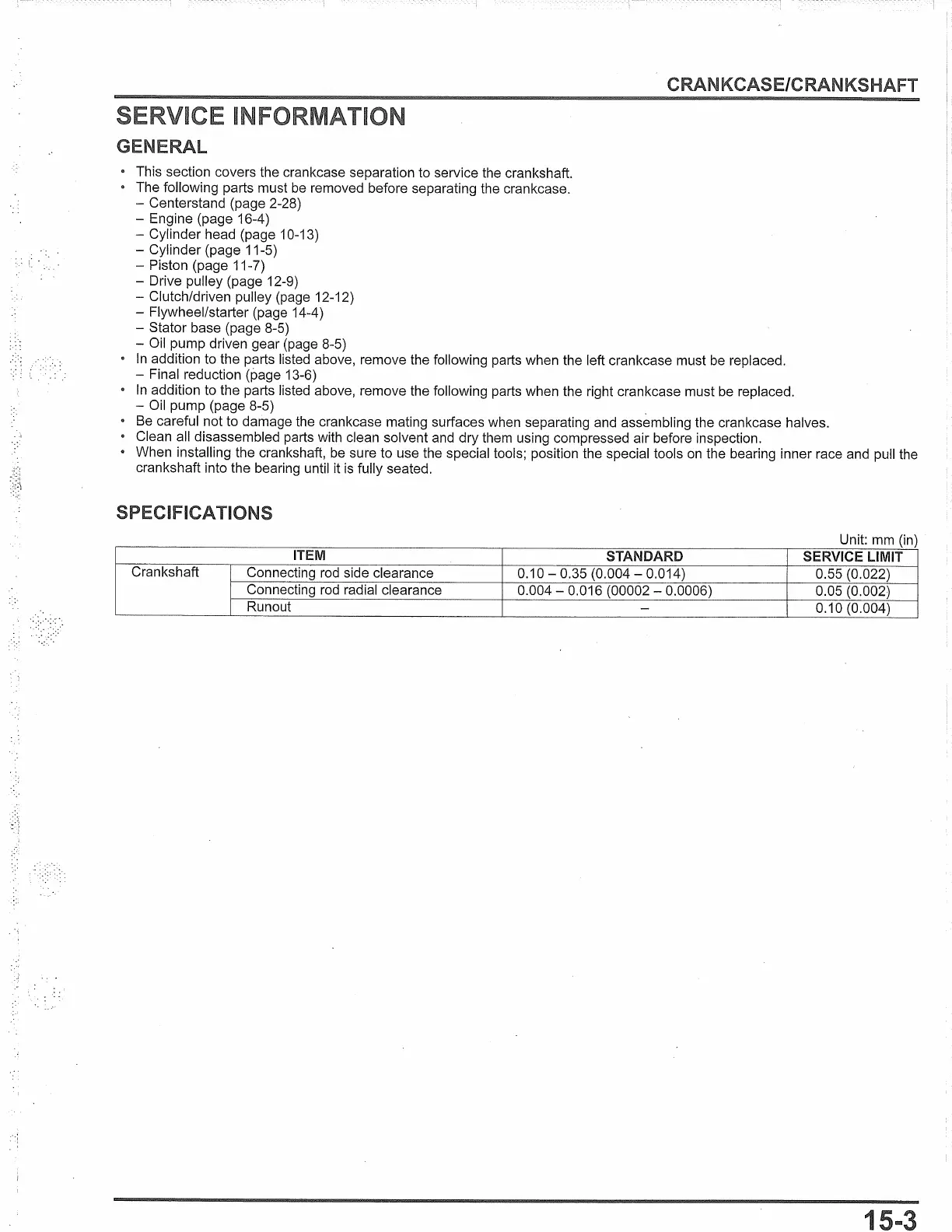 CRANKCASE/CRANKSHAFT

SERVICE INFORMATION

GENERAL

• This section covers the crankcase separation to service the crankshaft.
• The following parts must be removed before separating the crankcase.
– Centerstand (page 2-28)
– Engine (page 16-4)
– Cylinder head (page 10-13)
– Cylinder (page 11-5)
– Piston (page 11-7)
– Drive pulley (page 12-9)
– Clutch/driven pulley (page 12-12)
– Flywheel/starter (page 14-4)
– Stator base (page 8-5)
– Oil pump driven gear (page 8-5)
• In addition to the parts listed above, remove the following parts when the left crankcase must be replaced.
– Final reduction (page 13-6)
• In addition to the parts listed above, remove the following parts when the right crankcase must be replaced.
– Oil pump (page 8-5)
• Be careful not to damage the crankcase mating surfaces when separating and assembling the crankcase halves.
• Clean all disassembled parts with clean solvent and dry them using compressed air before inspection.
• When installing the crankshaft, be sure to use the special tools; position the special tools on the bearing inner race and pull the crankshaft into the bearing until it is fully seated.

SPECIFICATIONS

Unit: mm (in)

| ITEM | | STANDARD | SERVICE LIMIT |
|---|---|---|---|
| Crankshaft | Connecting rod side clearance | 0.10 – 0.35 (0.004 – 0.014) | 0.55 (0.022) |
| | Connecting rod radial clearance | 0.004 – 0.016 (00002 – 0.0006) | 0.05 (0.002) |
| | Runout | – | 0.10 (0.004) |

15-3